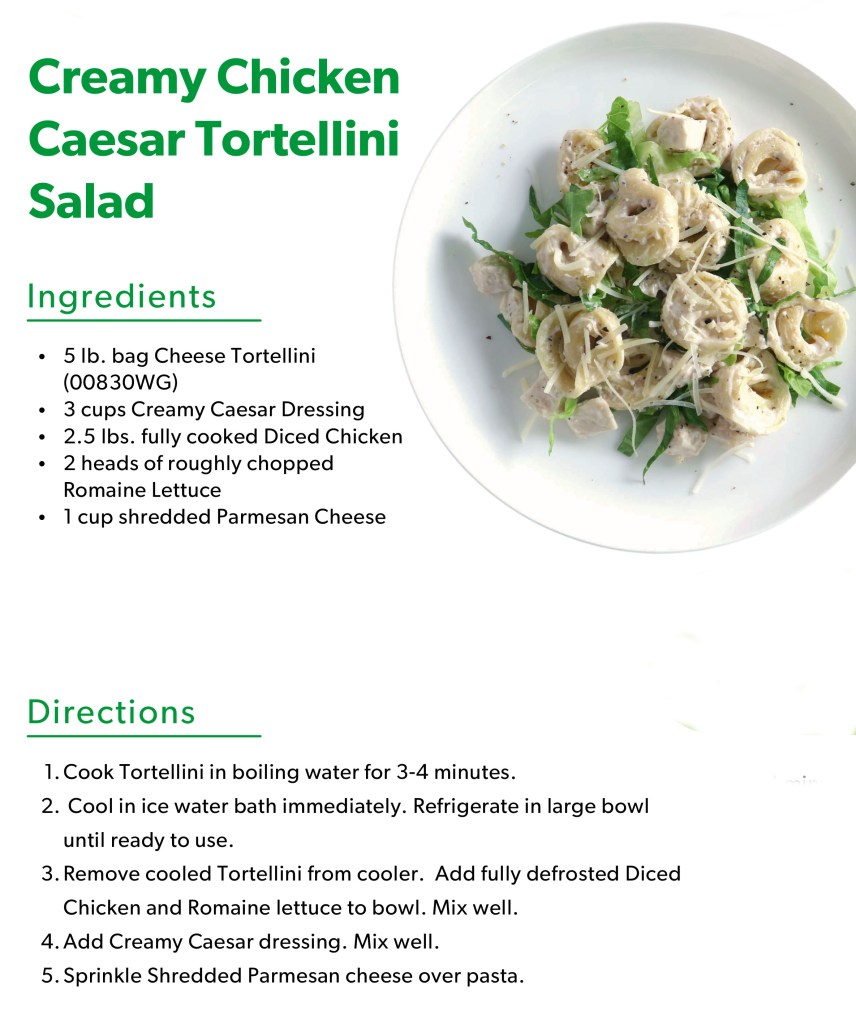 Creamy Chicken Caesar Tortellini Salad

Ingredients

• 5 lb. bag Cheese Tortellini (00830WG)
• 3 cups Creamy Caesar Dressing
• 2.5 lbs. fully cooked Diced Chicken
• 2 heads of roughly chopped Romaine Lettuce
• 1 cup shredded Parmesan Cheese

Directions

1. Cook Tortellini in boiling water for 3-4 minutes.
2. Cool in ice water bath immediately. Refrigerate in large bowl until ready to use.
3. Remove cooled Tortellini from cooler. Add fully defrosted Diced Chicken and Romaine lettuce to bowl. Mix well.
4. Add Creamy Caesar dressing. Mix well.
5. Sprinkle Shredded Parmesan cheese over pasta.